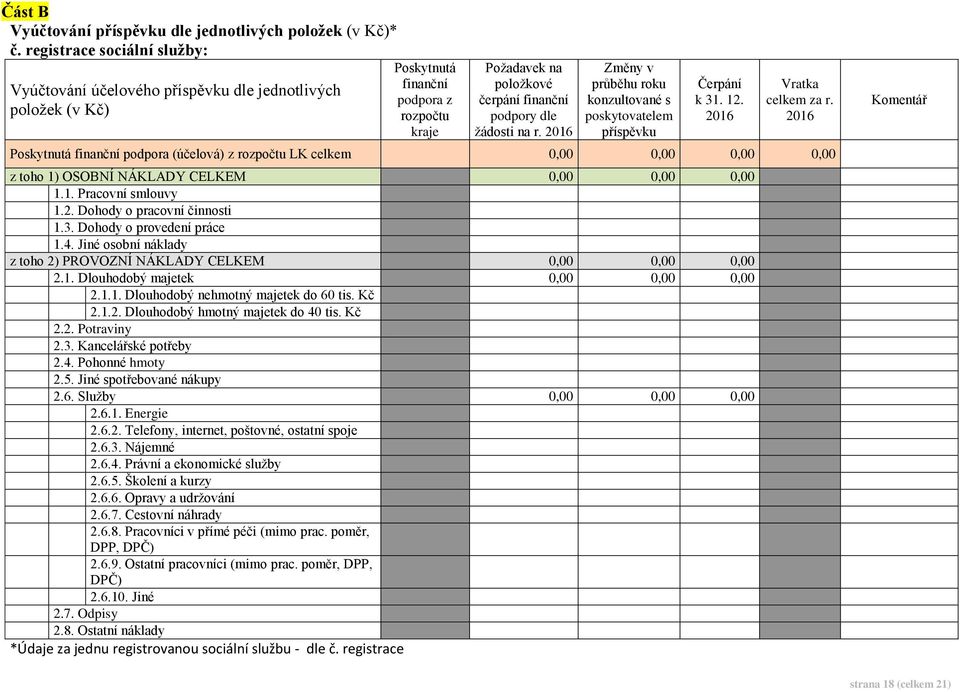 Část B
Vyúčtování příspěvku dle jednotlivých položek (v Kč)*
č. registrace sociální služby:

| Vyúčtování účelového příspěvku dle jednotlivých položek (v Kč) | Poskytnutá finanční podpora z rozpočtu kraje | Požadavek na položkové čerpání finanční podpory dle žádosti na r. 2016 | Změny v průběhu roku konzultované s poskytovatelem příspěvku | Čerpání k 31. 12. 2016 | Vratka celkem za r. 2016 | Komentář |
|---|---|---|---|---|---|---|
| Poskytnutá finanční podpora (účelová) z rozpočtu LK celkem | | 0,00 | 0,00 | 0,00 | 0,00 | |
| z toho 1) OSOBNÍ NÁKLADY CELKEM | | 0,00 | 0,00 | 0,00 | | |
| 1.1. Pracovní smlouvy | | | | | | |
| 1.2. Dohody o pracovní činnosti | | | | | | |
| 1.3. Dohody o provedení práce | | | | | | |
| 1.4. Jiné osobní náklady | | | | | | |
| z toho 2) PROVOZNÍ NÁKLADY CELKEM | | 0,00 | 0,00 | 0,00 | | |
| 2.1. Dlouhodobý majetek | | 0,00 | 0,00 | 0,00 | | |
| 2.1.1. Dlouhodobý nehmotný majetek do 60 tis. Kč | | | | | | |
| 2.1.2. Dlouhodobý hmotný majetek do 40 tis. Kč | | | | | | |
| 2.2. Potraviny | | | | | | |
| 2.3. Kancelářské potřeby | | | | | | |
| 2.4. Pohonné hmoty | | | | | | |
| 2.5. Jiné spotřebované nákupy | | | | | | |
| 2.6. Služby | | 0,00 | 0,00 | 0,00 | | |
| 2.6.1. Energie | | | | | | |
| 2.6.2. Telefony, internet, poštovné, ostatní spoje | | | | | | |
| 2.6.3. Nájemné | | | | | | |
| 2.6.4. Právní a ekonomické služby | | | | | | |
| 2.6.5. Školení a kurzy | | | | | | |
| 2.6.6. Opravy a udržování | | | | | | |
| 2.6.7. Cestovní náhrady | | | | | | |
| 2.6.8. Pracovníci v přímé péči (mimo prac. poměr, DPP, DPČ) | | | | | | |
| 2.6.9. Ostatní pracovníci (mimo prac. poměr, DPP, DPČ) | | | | | | |
| 2.6.10. Jiné | | | | | | |
| 2.7. Odpisy | | | | | | |
| 2.8. Ostatní náklady | | | | | | |

*Údaje za jednu registrovanou sociální službu - dle č. registrace

strana 18 (celkem 21)